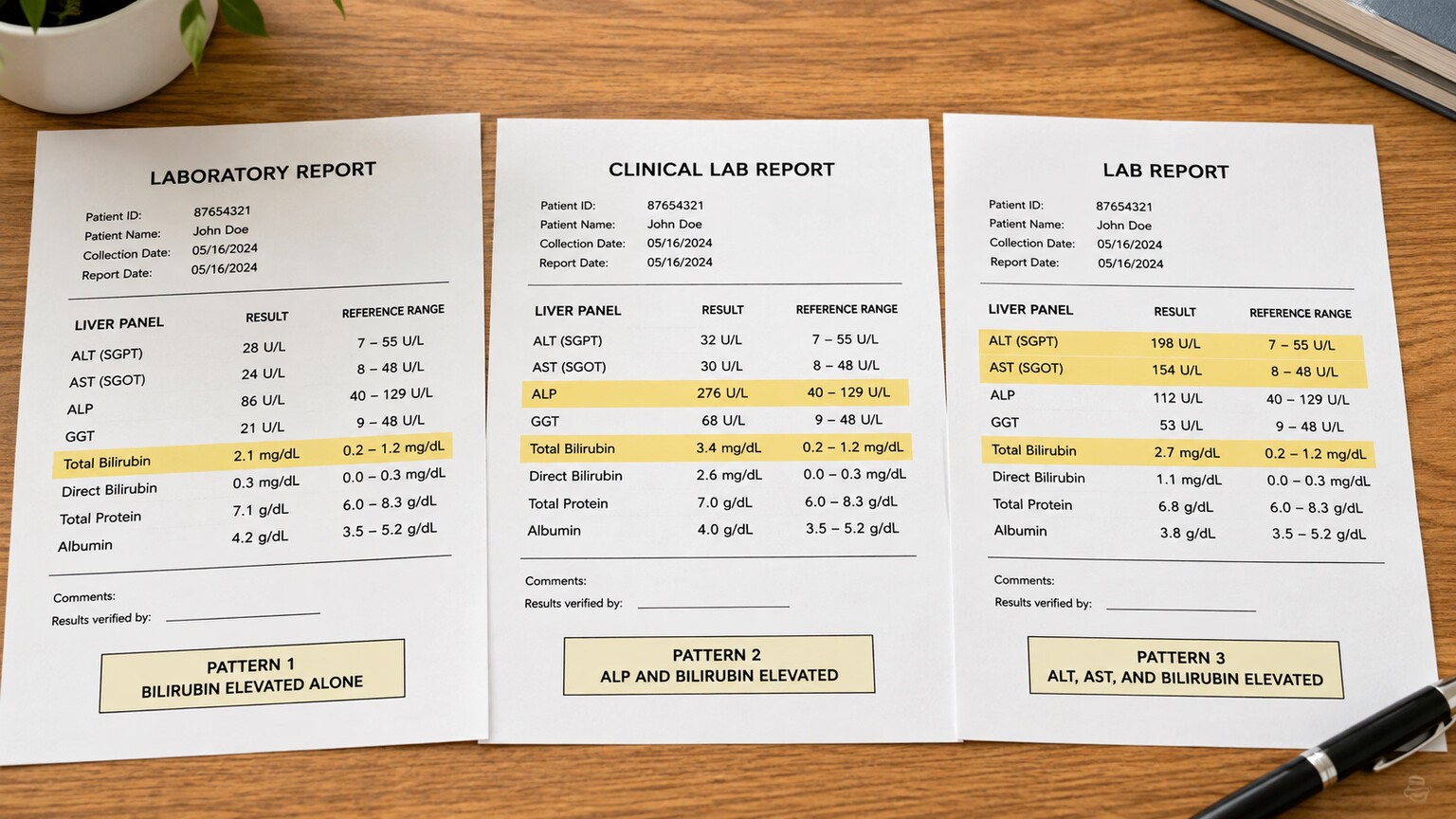 LABORATORY REPORT

Patient ID: 87654321
Patient Name: John Doe
Collection Date: 05/16/2024
Report Date: 05/16/2024

| LIVER PANEL | RESULT | REFERENCE RANGE |
|---|---|---|
| ALT (SGPT) | 28 U/L | 7 – 55 U/L |
| AST (SGOT) | 24 U/L | 8 – 48 U/L |
| ALP | 86 U/L | 40 – 129 U/L |
| GGT | 21 U/L | 9 – 48 U/L |
| Total Bilirubin | 2.1 mg/dL | 0.2 – 1.2 mg/dL |
| Direct Bilirubin | 0.3 mg/dL | 0.0 – 0.3 mg/dL |
| Total Protein | 7.1 g/dL | 6.0 – 8.3 g/dL |
| Albumin | 4.2 g/dL | 3.5 – 5.2 g/dL |

Comments:
Results verified by:

PATTERN 1
BILIRUBIN ELEVATED ALONE

CLINICAL LAB REPORT

Patient ID: 87654321
Patient Name: John Doe
Collection Date: 05/16/2024
Report Date: 05/16/2024

| LIVER PANEL | RESULT | REFERENCE RANGE |
|---|---|---|
| ALT (SGPT) | 32 U/L | 7 – 55 U/L |
| AST (SGOT) | 30 U/L | 8 – 48 U/L |
| ALP | 276 U/L | 40 – 129 U/L |
| GGT | 68 U/L | 9 – 48 U/L |
| Total Bilirubin | 3.4 mg/dL | 0.2 – 1.2 mg/dL |
| Direct Bilirubin | 2.6 mg/dL | 0.0 – 0.3 mg/dL |
| Total Protein | 7.0 g/dL | 6.0 – 8.3 g/dL |
| Albumin | 4.0 g/dL | 3.5 – 5.2 g/dL |

Comments:
Results verified by:

PATTERN 2
ALP AND BILIRUBIN ELEVATED

LAB REPORT

Patient ID: 87654321
Patient Name: John Doe
Collection Date: 05/16/2024
Report Date: 05/16/2024

| LIVER PANEL | RESULT | REFERENCE RANGE |
|---|---|---|
| ALT (SGPT) | 198 U/L | 7 – 55 U/L |
| AST (SGOT) | 154 U/L | 8 – 48 U/L |
| ALP | 112 U/L | 40 – 129 U/L |
| GGT | 53 U/L | 9 – 48 U/L |
| Total Bilirubin | 2.7 mg/dL | 0.2 – 1.2 mg/dL |
| Direct Bilirubin | 1.1 mg/dL | 0.0 – 0.3 mg/dL |
| Total Protein | 6.8 g/dL | 6.0 – 8.3 g/dL |
| Albumin | 3.8 g/dL | 3.5 – 5.2 g/dL |

Comments:
Results verified by:

PATTERN 3
ALT, AST, AND BILIRUBIN ELEVATED